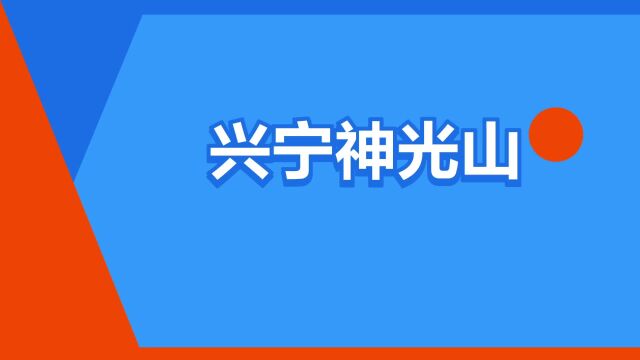 兴宁神光山